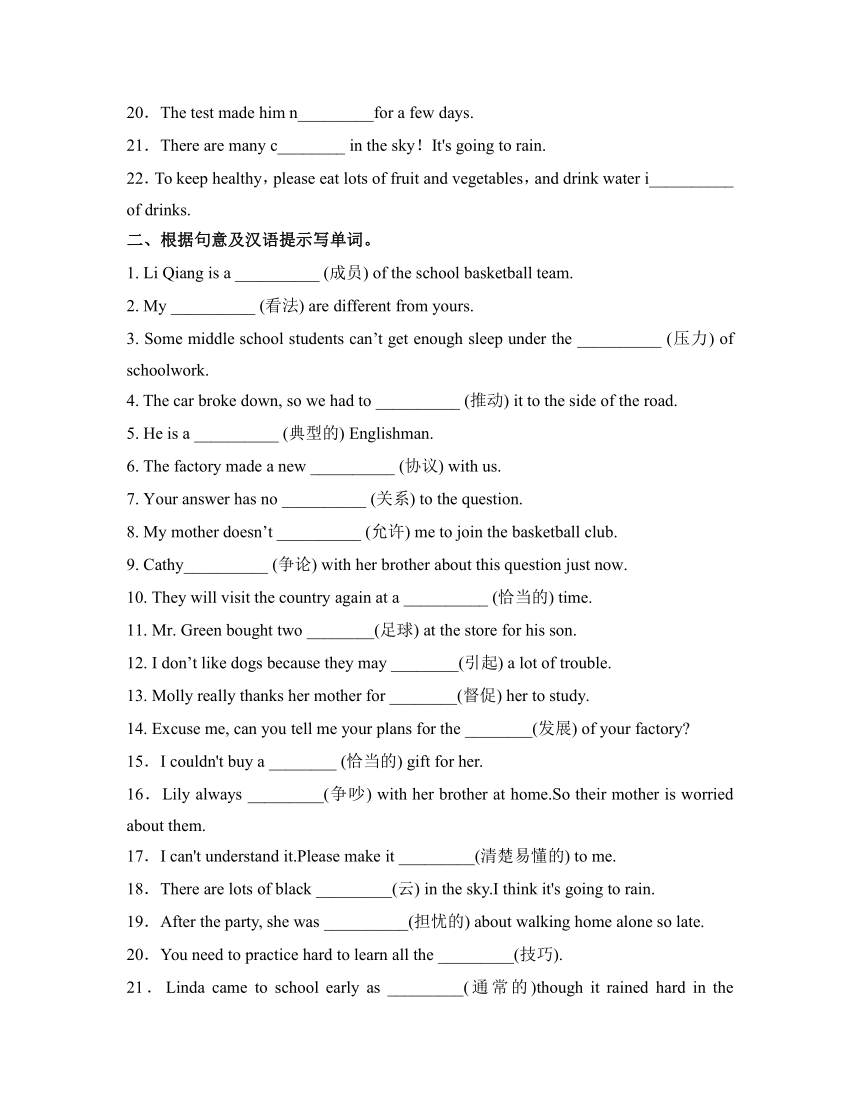 20．The test made him n_________for a few days.

21．There are many c________ in the sky！It's going to rain.

22．To keep healthy，please eat lots of fruit and vegetables，and drink water i__________ of drinks.

二、根据句意及汉语提示写单词。

1. Li Qiang is a __________ (成员) of the school basketball team.

2. My __________ (看法) are different from yours.

3. Some middle school students can’t get enough sleep under the __________ (压力) of schoolwork.

4. The car broke down, so we had to __________ (推动) it to the side of the road.

5. He is a __________ (典型的) Englishman.

6. The factory made a new __________ (协议) with us.

7. Your answer has no __________ (关系) to the question.

8. My mother doesn’t __________ (允许) me to join the basketball club.

9. Cathy__________ (争论) with her brother about this question just now.

10. They will visit the country again at a __________ (恰当的) time.

11. Mr. Green bought two ________(足球) at the store for his son.

12. I don’t like dogs because they may ________(引起) a lot of trouble.

13. Molly really thanks her mother for ________(督促) her to study.

14. Excuse me, can you tell me your plans for the ________(发展) of your factory?

15．I couldn't buy a ________ (恰当的) gift for her.

16．Lily always _________(争吵) with her brother at home.So their mother is worried about them.

17．I can't understand it.Please make it _________(清楚易懂的) to me.

18．There are lots of black _________(云) in the sky.I think it's going to rain.

19．After the party, she was __________(担忧的) about walking home alone so late.

20．You need to practice hard to learn all the _________(技巧).

21．Linda came to school early as _________(通常的)though it rained hard in the